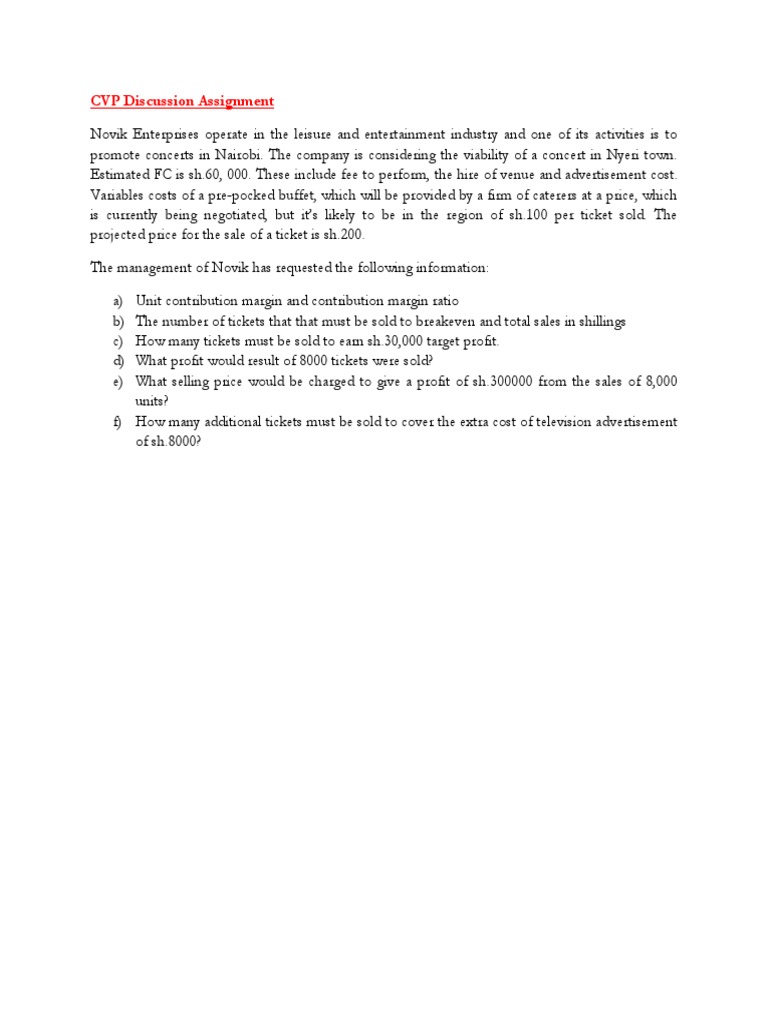 CVP Discussion Assignment

Novik Enterprises operate in the leisure and entertainment industry and one of its activities is to promote concerts in Nairobi. The company is considering the viability of a concert in Nyeri town. Estimated FC is sh.60, 000. These include fee to perform, the hire of venue and advertisement cost. Variables costs of a pre-pocked buffet, which will be provided by a firm of caterers at a price, which is currently being negotiated, but it's likely to be in the region of sh.100 per ticket sold. The projected price for the sale of a ticket is sh.200.

The management of Novik has requested the following information:

a) Unit contribution margin and contribution margin ratio
b) The number of tickets that that must be sold to breakeven and total sales in shillings
c) How many tickets must be sold to earn sh.30,000 target profit.
d) What profit would result of 8000 tickets were sold?
e) What selling price would be charged to give a profit of sh.300000 from the sales of 8,000 units?
f) How many additional tickets must be sold to cover the extra cost of television advertisement of sh.8000?